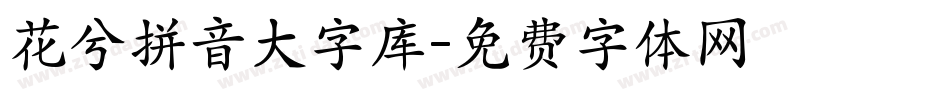 花兮拼音大字库-免费字体网